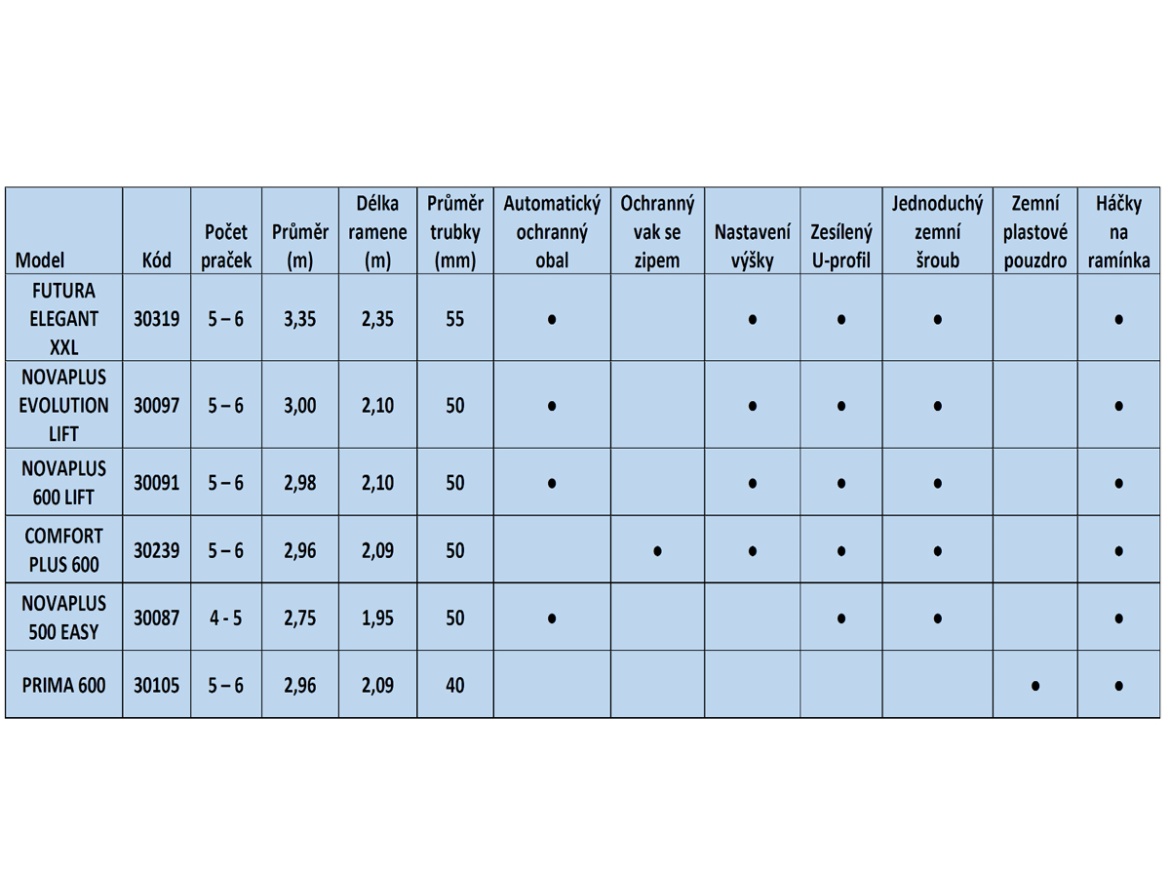 | Model | Kód | Počet praček | Průměr (m) | Délka ramene (m) | Průměr trubky (mm) | Automatický ochranný obal | Ochranný vak se zipem | Nastavení výšky | Zesílený U-profil | Jednoduchý zemní šroub | Zemní plastové pouzdro | Háčky na ramínka |
|---|---|---|---|---|---|---|---|---|---|---|---|---|
| FUTURA ELEGANT XXL | 30319 | 5 – 6 | 3,35 | 2,35 | 55 | • |  | • | • | • |  | • |
| NOVAPLUS EVOLUTION LIFT | 30097 | 5 – 6 | 3,00 | 2,10 | 50 | • |  | • | • | • |  | • |
| NOVAPLUS 600 LIFT | 30091 | 5 – 6 | 2,98 | 2,10 | 50 | • |  | • | • | • |  | • |
| COMFORT PLUS 600 | 30239 | 5 – 6 | 2,96 | 2,09 | 50 |  | • | • | • | • |  | • |
| NOVAPLUS 500 EASY | 30087 | 4 - 5 | 2,75 | 1,95 | 50 | • |  |  | • | • |  | • |
| PRIMA 600 | 30105 | 5 – 6 | 2,96 | 2,09 | 40 |  |  |  |  |  | • | • |